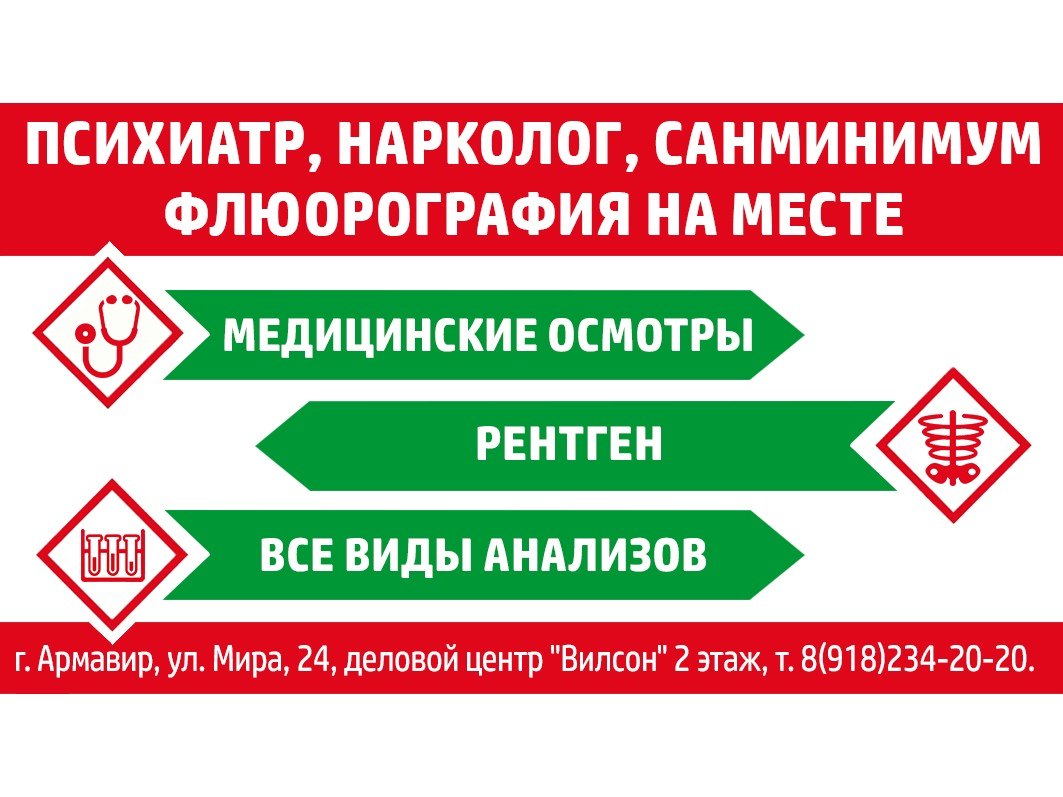 ПСИХИАТР, НАРКОЛОГ, САНМИНИМУМ
ФЛЮОРОГРАФИЯ НА МЕСТЕ

МЕДИЦИНСКИЕ ОСМОТРЫ

РЕНТГЕН

ВСЕ ВИДЫ АНАЛИЗОВ

г. Армавир, ул. Мира, 24, деловой центр "Вилсон" 2 этаж, т. 8(918)234-20-20.